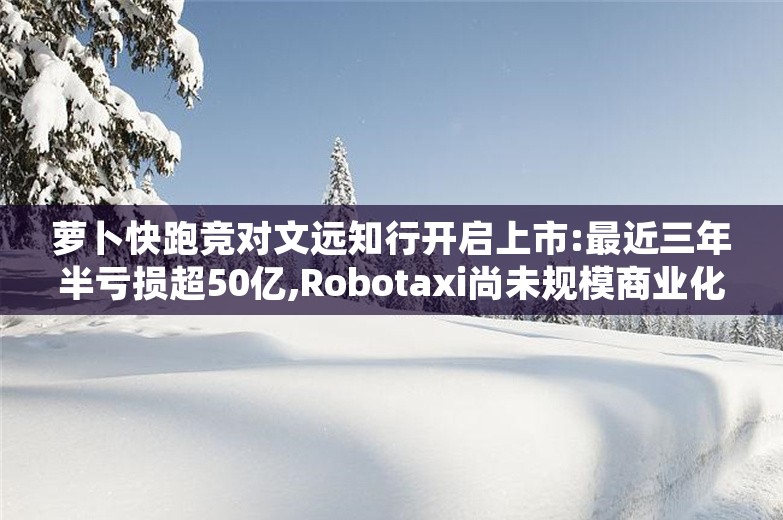 萝卜快跑竞对文远知行开启上市:最近三年半亏损超50亿,Robotaxi尚未规模商业化